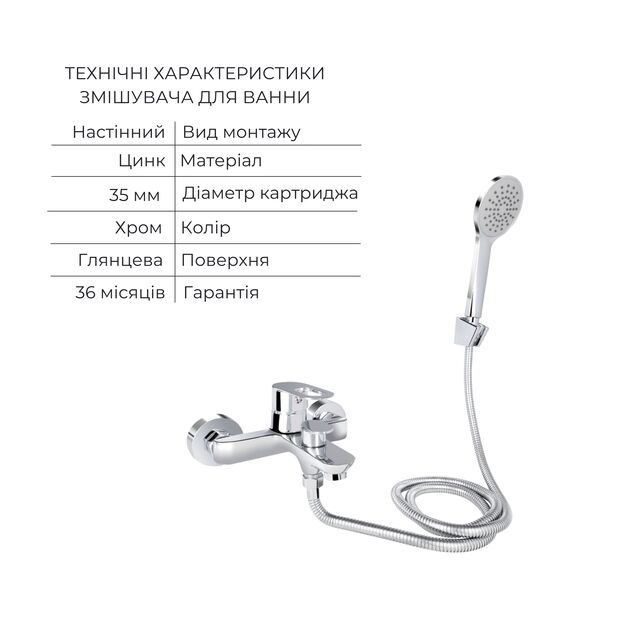 ТЕХНІЧНІ ХАРАКТЕРИСТИКИ
ЗМІШУВАЧА ДЛЯ ВАННИ

| Настінний | Вид монтажу |
|---|---|
| Цинк | Матеріал |
| 35 мм | Діаметр картриджа |
| Хром | Колір |
| Глянцева | Поверхня |
| 36 місяців | Гарантія |